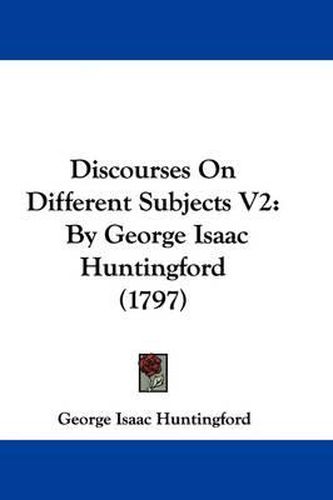 Discourses On Different Subjects V2: By George Isaac Huntingford (1797)

George Isaac Huntingford